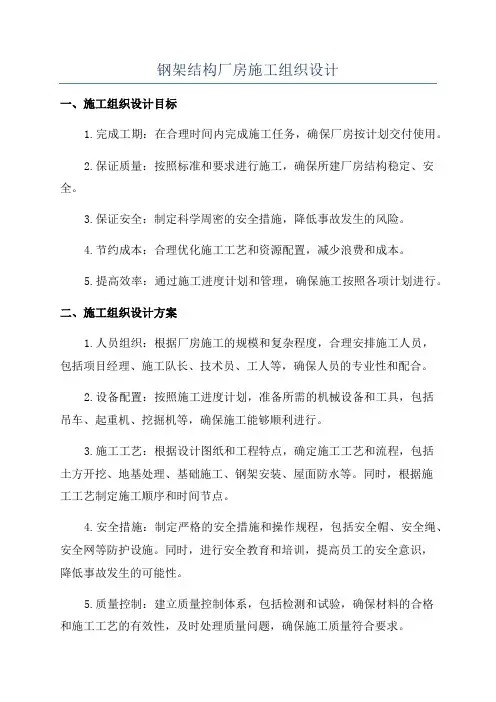 钢架结构厂房施工组织设计

一、施工组织设计目标

1.完成工期：在合理时间内完成施工任务，确保厂房按计划交付使用。

2.保证质量：按照标准和要求进行施工，确保所建厂房结构稳定、安全。

3.保证安全：制定科学周密的安全措施，降低事故发生的风险。

4.节约成本：合理优化施工工艺和资源配置，减少浪费和成本。

5.提高效率：通过施工进度计划和管理，确保施工按照各项计划进行。

二、施工组织设计方案

1.人员组织：根据厂房施工的规模和复杂程度，合理安排施工人员，包括项目经理、施工队长、技术员、工人等，确保人员的专业性和配合。

2.设备配置：按照施工进度计划，准备所需的机械设备和工具，包括吊车、起重机、挖掘机等，确保施工能够顺利进行。

3.施工工艺：根据设计图纸和工程特点，确定施工工艺和流程，包括土方开挖、地基处理、基础施工、钢架安装、屋面防水等。同时，根据施工工艺制定施工顺序和时间节点。

4.安全措施：制定严格的安全措施和操作规程，包括安全帽、安全绳、安全网等防护设施。同时，进行安全教育和培训，提高员工的安全意识，降低事故发生的可能性。

5.质量控制：建立质量控制体系，包括检测和试验，确保材料的合格和施工工艺的有效性，及时处理质量问题，确保施工质量符合要求。